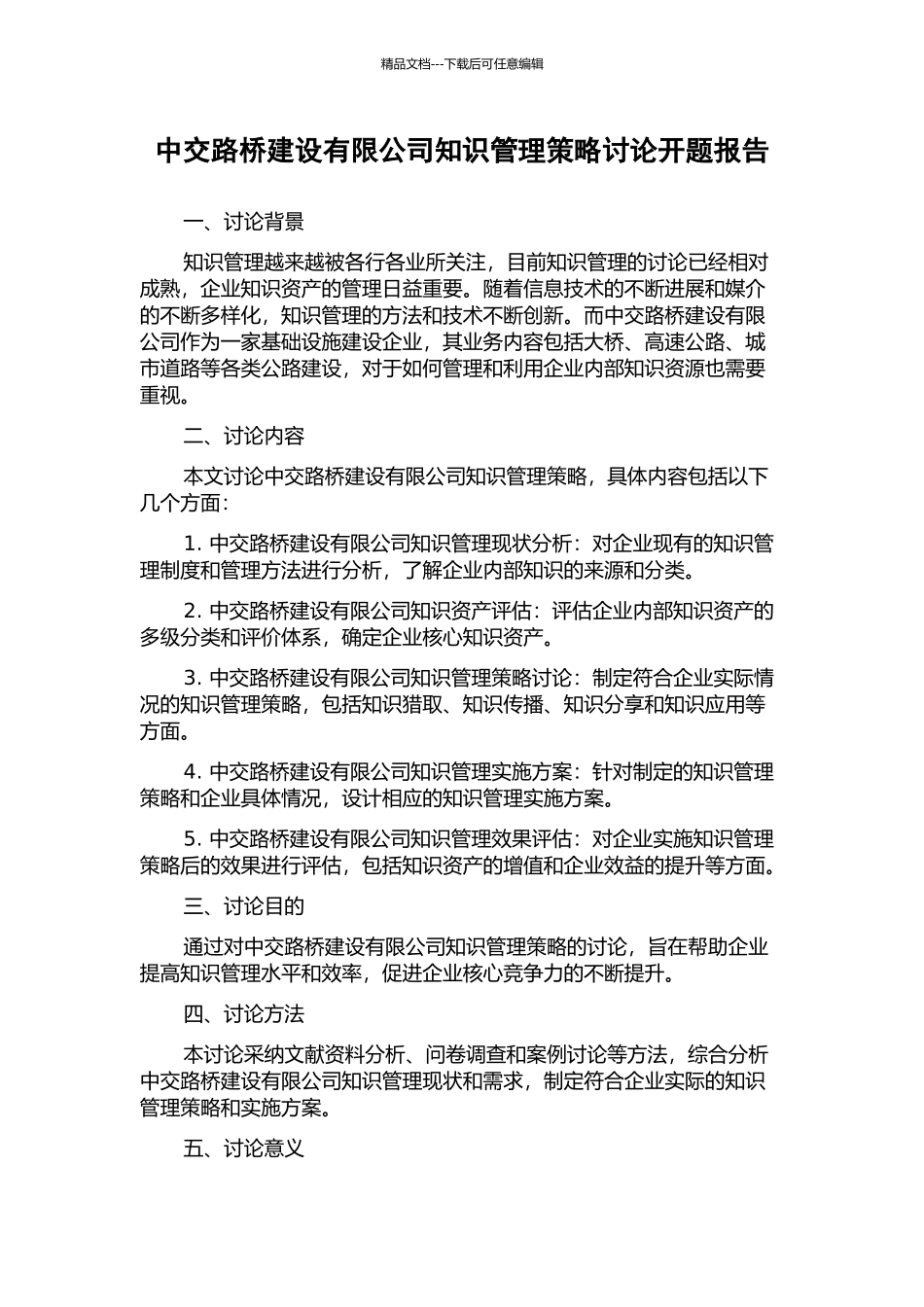 精品文档---下载后可任意编辑

中交路桥建设有限公司知识管理策略讨论开题报告

一、讨论背景

知识管理越来越被各行各业所关注，目前知识管理的讨论已经相对成熟，企业知识资产的管理日益重要。随着信息技术的不断进展和媒介的不断多样化，知识管理的方法和技术不断创新。而中交路桥建设有限公司作为一家基础设施建设企业，其业务内容包括大桥、高速公路、城市道路等各类公路建设，对于如何管理和利用企业内部知识资源也需要重视。

二、讨论内容

本文讨论中交路桥建设有限公司知识管理策略，具体内容包括以下几个方面:

1. 中交路桥建设有限公司知识管理现状分析：对企业现有的知识管理制度和管理方法进行分析，了解企业内部知识的来源和分类。

2. 中交路桥建设有限公司知识资产评估：评估企业内部知识资产的多级分类和评价体系，确定企业核心知识资产。

3. 中交路桥建设有限公司知识管理策略讨论：制定符合企业实际情况的知识管理策略，包括知识猎取、知识传播、知识分享和知识应用等方面。

4. 中交路桥建设有限公司知识管理实施方案：针对制定的知识管理策略和企业具体情况，设计相应的知识管理实施方案。

5. 中交路桥建设有限公司知识管理效果评估：对企业实施知识管理策略后的效果进行评估，包括知识资产的增值和企业效益的提升等方面。

三、讨论目的

通过对中交路桥建设有限公司知识管理策略的讨论，旨在帮助企业提高知识管理水平和效率，促进企业核心竞争力的不断提升。

四、讨论方法

本讨论采纳文献资料分析、问卷调查和案例讨论等方法，综合分析中交路桥建设有限公司知识管理现状和需求，制定符合企业实际的知识管理策略和实施方案。

五、讨论意义